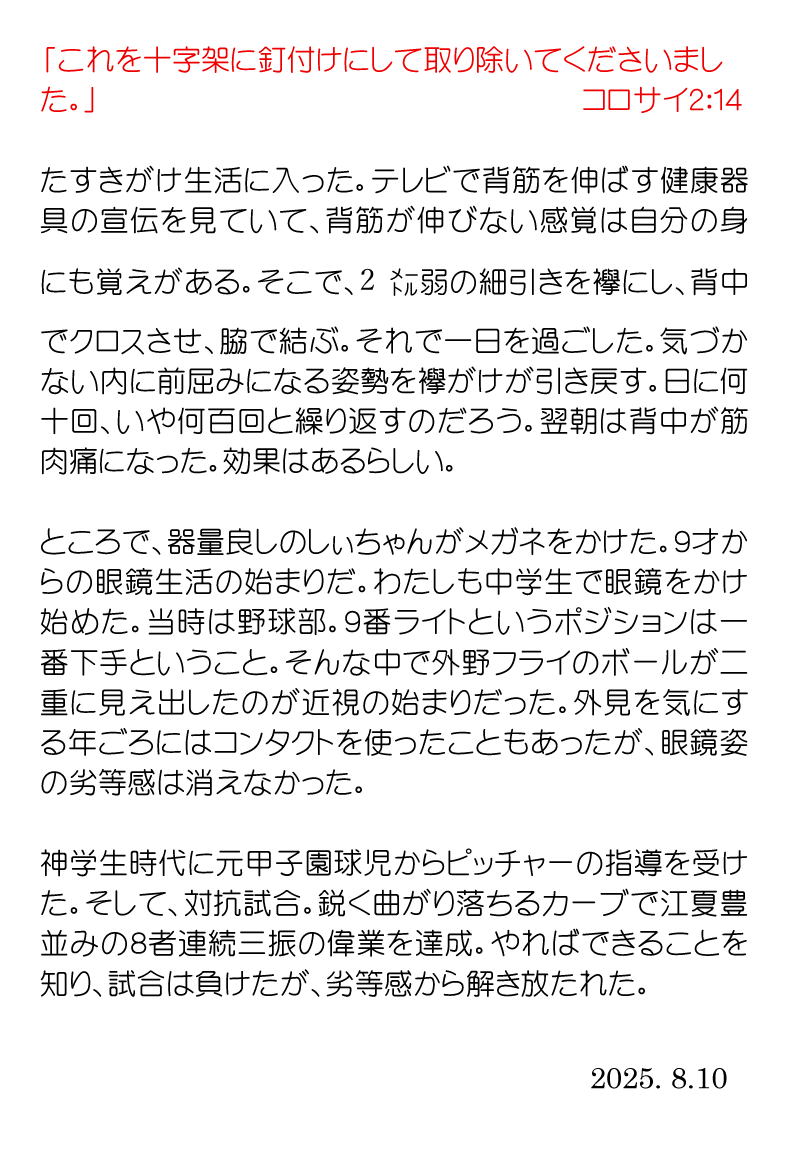 「これを十字架に釘付けにして取り除いてくださいました。」　コロサイ2:14

たすきがけ生活に入った。テレビで背筋を伸ばす健康器具の宣伝を見ていて、背筋が伸びない感覚は自分の身にも覚えがある。そこで、2㍍弱の細引きを襷にし、背中でクロスさせ、脇で結ぶ。それで一日を過ごした。気づかない内に前屈みになる姿勢を襷がけが引き戻す。日に何十回、いや何百回と繰り返すのだろう。翌朝は背中が筋肉痛になった。効果はあるらしい。

ところで、器量良しのしぃちゃんがメガネをかけた。9才からの眼鏡生活の始まりだ。わたしも中学生で眼鏡をかけ始めた。当時は野球部。9番ライトというポジションは一番下手ということ。そんな中で外野フライのボールが二重に見え出したのが近視の始まりだった。外見を気にする年ごろにはコンタクトを使ったこともあったが、眼鏡姿の劣等感は消えなかった。

神学生時代に元甲子園球児からピッチャーの指導を受けた。そして、対抗試合。鋭く曲がり落ちるカーブで江夏豊並みの8者連続三振の偉業を達成。やればできることを知り、試合は負けたが、劣等感から解き放たれた。

2025. 8.10